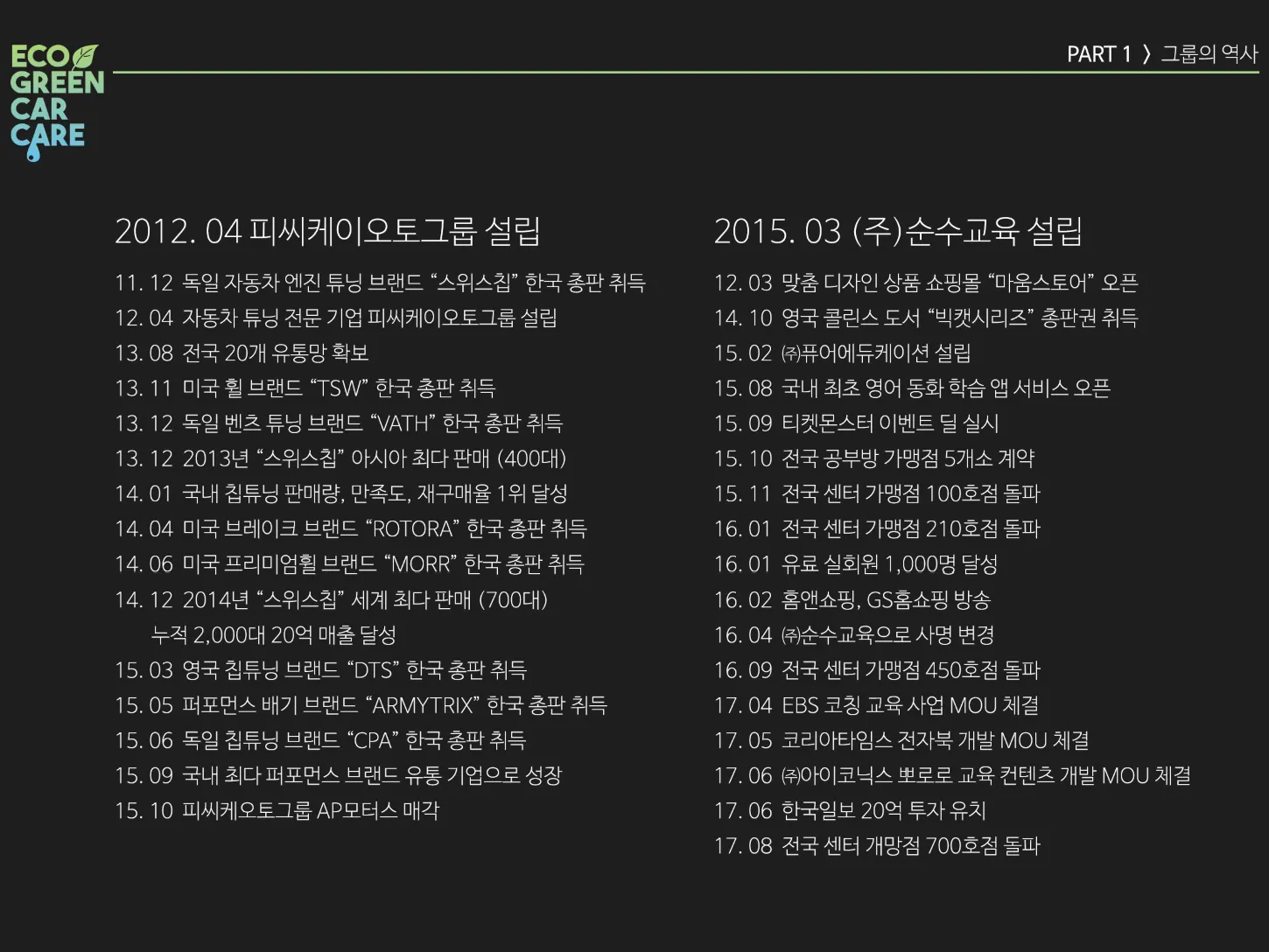 ECO GREEN CAR CARE

PART 1 〉 그룹의 역사

2012. 04 피씨케이오토그룹 설립

11. 12 독일 자동차 엔진 튜닝 브랜드 “스위스칩” 한국 총판 취득
12. 04 자동차 튜닝 전문 기업 피씨케이오토그룹 설립
13. 08 전국 20개 유통망 확보
13. 11 미국 휠 브랜드 “TSW” 한국 총판 취득
13. 12 독일 벤츠 튜닝 브랜드 “VATH” 한국 총판 취득
13. 12 2013년 “스위스칩” 아시아 최다 판매 (400대)
14. 01 국내 칩튜닝 판매량, 만족도, 재구매율 1위 달성
14. 04 미국 브레이크 브랜드 “ROTORA” 한국 총판 취득
14. 06 미국 프리미엄휠 브랜드 “MORR” 한국 총판 취득
14. 12 2014년 “스위스칩” 세계 최다 판매 (700대)
누적 2,000대 20억 매출 달성
15. 03 영국 칩튜닝 브랜드 “DTS” 한국 총판 취득
15. 05 퍼포먼스 배기 브랜드 “ARMYTRIX” 한국 총판 취득
15. 06 독일 칩튜닝 브랜드 “CPA” 한국 총판 취득
15. 09 국내 최다 퍼포먼스 브랜드 유통 기업으로 성장
15. 10 피씨케오토그룹 AP모터스 매각

2015. 03 (주)순수교육 설립

12. 03 맞춤 디자인 상품 쇼핑몰 “마움스토어” 오픈
14. 10 영국 콜린스 도서 “빅캣시리즈” 총판권 취득
15. 02 ㈜퓨어에듀케이션 설립
15. 08 국내 최초 영어 동화 학습 앱 서비스 오픈
15. 09 티켓몬스터 이벤트 딜 실시
15. 10 전국 공부방 가맹점 5개소 계약
15. 11 전국 센터 가맹점 100호점 돌파
16. 01 전국 센터 가맹점 210호점 돌파
16. 01 유료 실회원 1,000명 달성
16. 02 홈앤쇼핑, GS홈쇼핑 방송
16. 04 ㈜순수교육으로 사명 변경
16. 09 전국 센터 가맹점 450호점 돌파
17. 04 EBS 코칭 교육 사업 MOU 체결
17. 05 코리아타임스 전자북 개발 MOU 체결
17. 06 ㈜아이코닉스 뽀로로 교육 컨텐츠 개발 MOU 체결
17. 06 한국일보 20억 투자 유치
17. 08 전국 센터 개망점 700호점 돌파